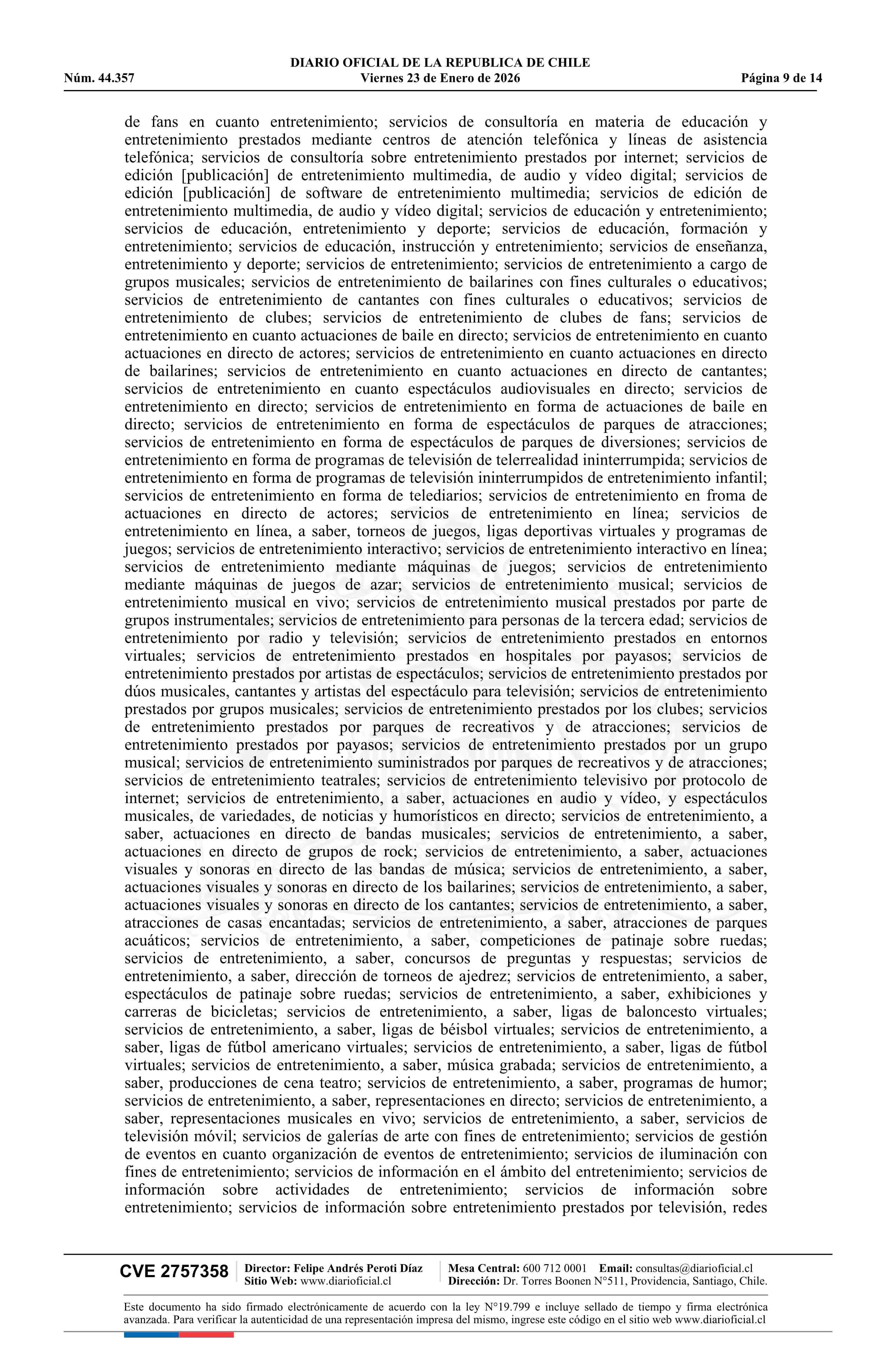 DIARIO OFICIAL DE LA REPUBLICA DE CHILE
Núm. 44.357 Viernes 23 de Enero de 2026 Página 9 de 14

de fans en cuanto entretenimiento; servicios de consultoría en materia de educación y entretenimiento prestados mediante centros de atención telefónica y líneas de asistencia telefónica; servicios de consultoría sobre entretenimiento prestados por internet; servicios de edición [publicación] de entretenimiento multimedia, de audio y vídeo digital; servicios de edición [publicación] de software de entretenimiento multimedia; servicios de edición de entretenimiento multimedia, de audio y vídeo digital; servicios de educación y entretenimiento; servicios de educación, entretenimiento y deporte; servicios de educación, formación y entretenimiento; servicios de educación, instrucción y entretenimiento; servicios de enseñanza, entretenimiento y deporte; servicios de entretenimiento; servicios de entretenimiento a cargo de grupos musicales; servicios de entretenimiento de bailarines con fines culturales o educativos; servicios de entretenimiento de cantantes con fines culturales o educativos; servicios de entretenimiento de clubes; servicios de entretenimiento de clubes de fans; servicios de entretenimiento en cuanto actuaciones de baile en directo; servicios de entretenimiento en cuanto actuaciones en directo de actores; servicios de entretenimiento en cuanto actuaciones en directo de bailarines; servicios de entretenimiento en cuanto actuaciones en directo de cantantes; servicios de entretenimiento en cuanto espectáculos audiovisuales en directo; servicios de entretenimiento en directo; servicios de entretenimiento en forma de actuaciones de baile en directo; servicios de entretenimiento en forma de espectáculos de parques de atracciones; servicios de entretenimiento en forma de espectáculos de parques de diversiones; servicios de entretenimiento en forma de programas de televisión de telerrealidad ininterrumpida; servicios de entretenimiento en forma de programas de televisión ininterrumpidos de entretenimiento infantil; servicios de entretenimiento en forma de telediarios; servicios de entretenimiento en froma de actuaciones en directo de actores; servicios de entretenimiento en línea; servicios de entretenimiento en línea, a saber, torneos de juegos, ligas deportivas virtuales y programas de juegos; servicios de entretenimiento interactivo; servicios de entretenimiento interactivo en línea; servicios de entretenimiento mediante máquinas de juegos; servicios de entretenimiento mediante máquinas de juegos de azar; servicios de entretenimiento musical; servicios de entretenimiento musical en vivo; servicios de entretenimiento musical prestados por parte de grupos instrumentales; servicios de entretenimiento para personas de la tercera edad; servicios de entretenimiento por radio y televisión; servicios de entretenimiento prestados en entornos virtuales; servicios de entretenimiento prestados en hospitales por payasos; servicios de entretenimiento prestados por artistas de espectáculos; servicios de entretenimiento prestados por dúos musicales, cantantes y artistas del espectáculo para televisión; servicios de entretenimiento prestados por grupos musicales; servicios de entretenimiento prestados por los clubes; servicios de entretenimiento prestados por parques de recreativos y de atracciones; servicios de entretenimiento prestados por payasos; servicios de entretenimiento prestados por un grupo musical; servicios de entretenimiento suministrados por parques de recreativos y de atracciones; servicios de entretenimiento teatrales; servicios de entretenimiento televisivo por protocolo de internet; servicios de entretenimiento, a saber, actuaciones en audio y vídeo, y espectáculos musicales, de variedades, de noticias y humorísticos en directo; servicios de entretenimiento, a saber, actuaciones en directo de bandas musicales; servicios de entretenimiento, a saber, actuaciones en directo de grupos de rock; servicios de entretenimiento, a saber, actuaciones visuales y sonoras en directo de las bandas de música; servicios de entretenimiento, a saber, actuaciones visuales y sonoras en directo de los bailarines; servicios de entretenimiento, a saber, actuaciones visuales y sonoras en directo de los cantantes; servicios de entretenimiento, a saber, atracciones de casas encantadas; servicios de entretenimiento, a saber, atracciones de parques acuáticos; servicios de entretenimiento, a saber, competiciones de patinaje sobre ruedas; servicios de entretenimiento, a saber, concursos de preguntas y respuestas; servicios de entretenimiento, a saber, dirección de torneos de ajedrez; servicios de entretenimiento, a saber, espectáculos de patinaje sobre ruedas; servicios de entretenimiento, a saber, exhibiciones y carreras de bicicletas; servicios de entretenimiento, a saber, ligas de baloncesto virtuales; servicios de entretenimiento, a saber, ligas de béisbol virtuales; servicios de entretenimiento, a saber, ligas de fútbol americano virtuales; servicios de entretenimiento, a saber, ligas de fútbol virtuales; servicios de entretenimiento, a saber, música grabada; servicios de entretenimiento, a saber, producciones de cena teatro; servicios de entretenimiento, a saber, programas de humor; servicios de entretenimiento, a saber, representaciones en directo; servicios de entretenimiento, a saber, representaciones musicales en vivo; servicios de entretenimiento, a saber, servicios de televisión móvil; servicios de galerías de arte con fines de entretenimiento; servicios de gestión de eventos en cuanto organización de eventos de entretenimiento; servicios de iluminación con fines de entretenimiento; servicios de información en el ámbito del entretenimiento; servicios de información sobre actividades de entretenimiento; servicios de información sobre entretenimiento; servicios de información sobre entretenimiento prestados por televisión, redes

CVE 2757358 Director: Felipe Andrés Peroti Díaz Sitio Web: www.diarioficial.cl Mesa Central: 600 712 0001 Email: consultas@diarioficial.cl Dirección: Dr. Torres Boonen N°511, Providencia, Santiago, Chile.

Este documento ha sido firmado electrónicamente de acuerdo con la ley N°19.799 e incluye sellado de tiempo y firma electrónica avanzada. Para verificar la autenticidad de una representación impresa del mismo, ingrese este código en el sitio web www.diarioficial.cl